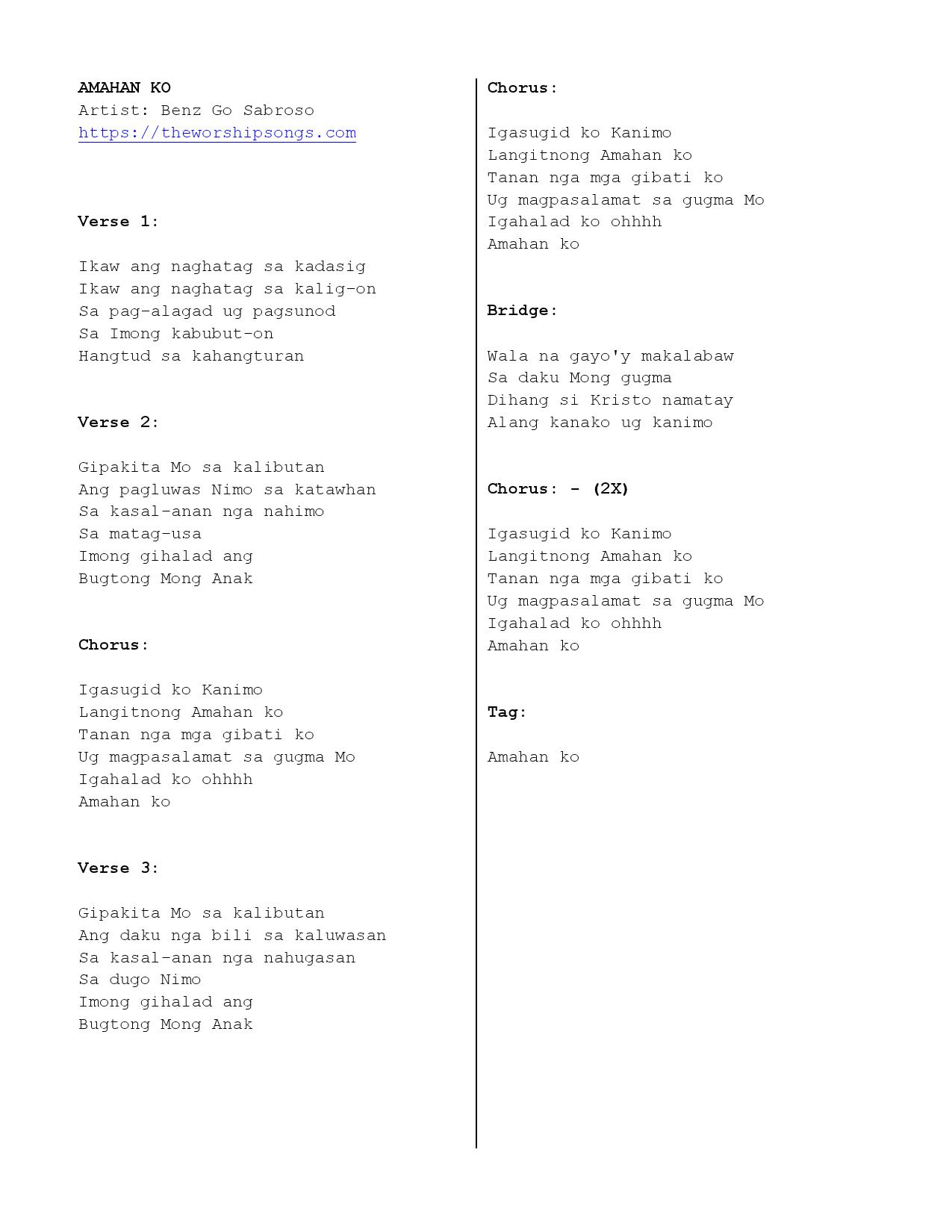 AMAHAN KO
Artist: Benz Go Sabroso
https://theworshipsongs.com

Verse 1:

Ikaw ang naghatag sa kadasig
Ikaw ang naghatag sa kalig-on
Sa pag-alagad ug pagsunod
Sa Imong kabubut-on
Hangtud sa kahangturan

Verse 2:

Gipakita Mo sa kalibutan
Ang pagluwas Nimo sa katawhan
Sa kasal-anan nga nahimo
Sa matag-usa
Imong gihalad ang
Bugtong Mong Anak

Chorus:

Igasugid ko Kanimo
Langitnong Amahan ko
Tanan nga mga gibati ko
Ug magpasalamat sa gugma Mo
Igahalad ko ohhhh
Amahan ko

Verse 3:

Gipakita Mo sa kalibutan
Ang daku nga bili sa kaluwasan
Sa kasal-anan nga nahugasan
Sa dugo Nimo
Imong gihalad ang
Bugtong Mong Anak

Chorus:

Igasugid ko Kanimo
Langitnong Amahan ko
Tanan nga mga gibati ko
Ug magpasalamat sa gugma Mo
Igahalad ko ohhhh
Amahan ko

Bridge:

Wala na gayo'y makalabaw
Sa daku Mong gugma
Dihang si Kristo namatay
Alang kanako ug kanimo

Chorus: - (2X)

Igasugid ko Kanimo
Langitnong Amahan ko
Tanan nga mga gibati ko
Ug magpasalamat sa gugma Mo
Igahalad ko ohhhh
Amahan ko

Tag:

Amahan ko